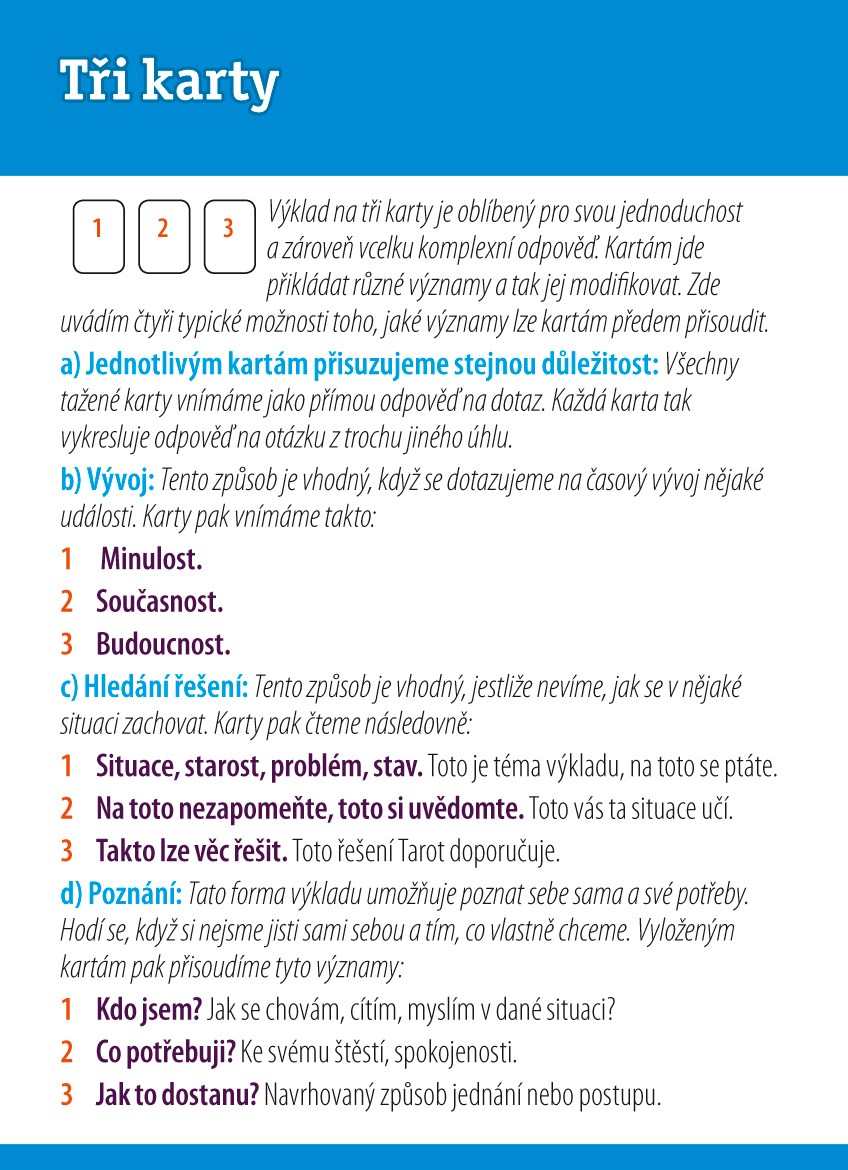 Tři karty

1 2 3

Výklad na tři karty je oblíbený pro svou jednoduchost a zároveň vcelku komplexní odpověď. Kartám jde přikládat různé významy a tak jej modifikovat. Zde uvádím čtyři typické možnosti toho, jaké významy lze kartám předem přisoudit.

a) Jednotlivým kartám přisuzujeme stejnou důležitost: Všechny tažené karty vnímáme jako přímou odpověď na dotaz. Každá karta tak vykresluje odpověď na otázku z trochu jiného úhlu.

b) Vývoj: Tento způsob je vhodný, když se dotazujeme na časový vývoj nějaké události. Karty pak vnímáme takto:

1 Minulost.

2 Současnost.

3 Budoucnost.

c) Hledání řešení: Tento způsob je vhodný, jestliže nevíme, jak se v nějaké situaci zachovat. Karty pak čteme následovně:

1 Situace, starost, problém, stav. Toto je téma výkladu, na toto se ptáte.

2 Na toto nezapomeňte, toto si uvědomte. Toto vás ta situace učí.

3 Takto lze věc řešit. Toto řešení Tarot doporučuje.

d) Poznání: Tato forma výkladu umožňuje poznat sebe sama a své potřeby. Hodí se, když si nejsme jisti sami sebou a tím, co vlastně chceme. Vyloženým kartám pak přisoudíme tyto významy:

1 Kdo jsem? Jak se chovám, cítím, myslím v dané situaci?

2 Co potřebuji? Ke svému štěstí, spokojenosti.

3 Jak to dostanu? Navrhovaný způsob jednání nebo postupu.